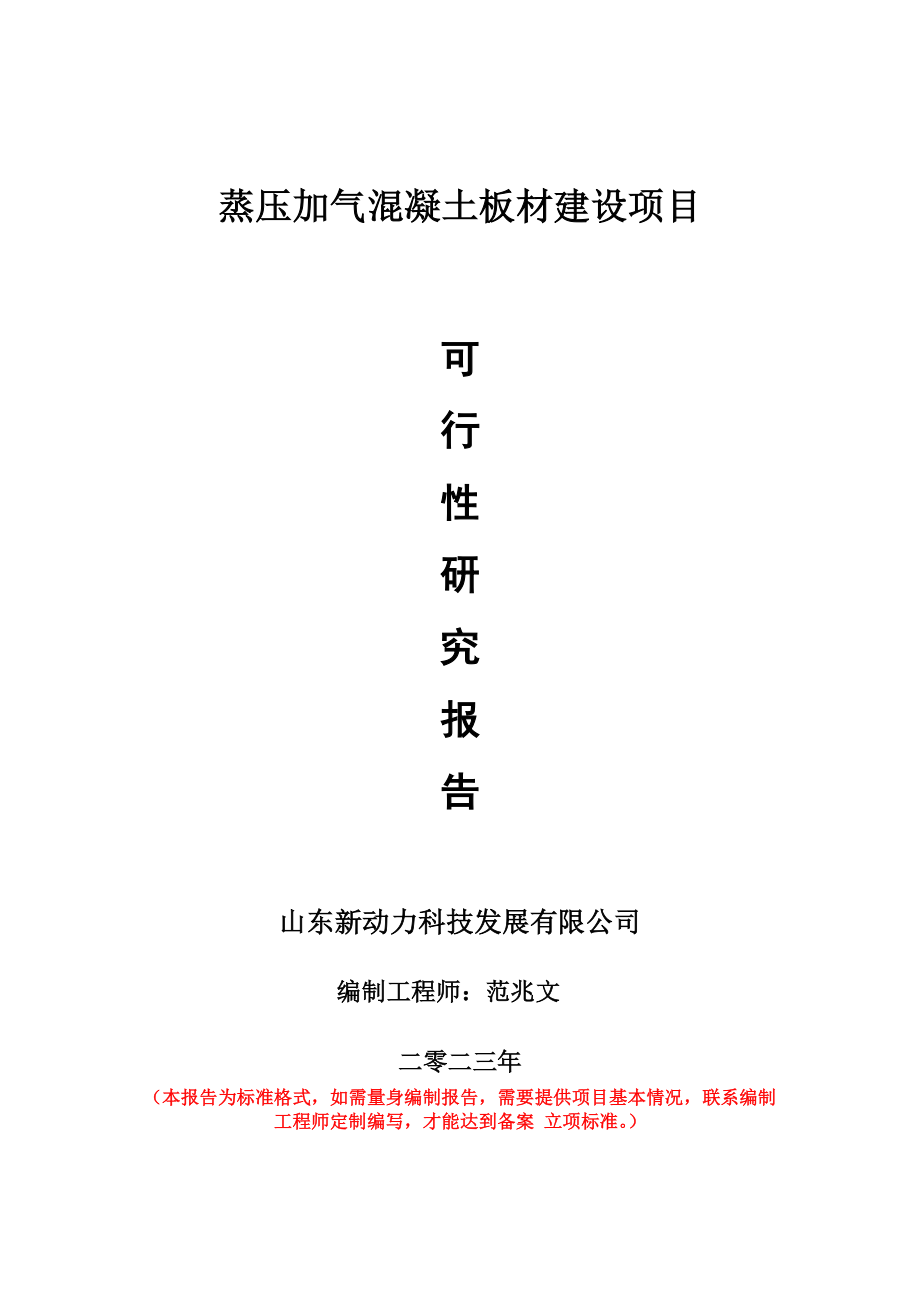 蒸压加气混凝土板材建设项目

可
行
性
研
究
报
告

山东新动力科技发展有限公司

编制工程师：范兆文

二零二三年

（本报告为标准格式，如需量身编制报告，需要提供项目基本情况，联系编制工程师定制编写，才能达到备案 立项标准。）